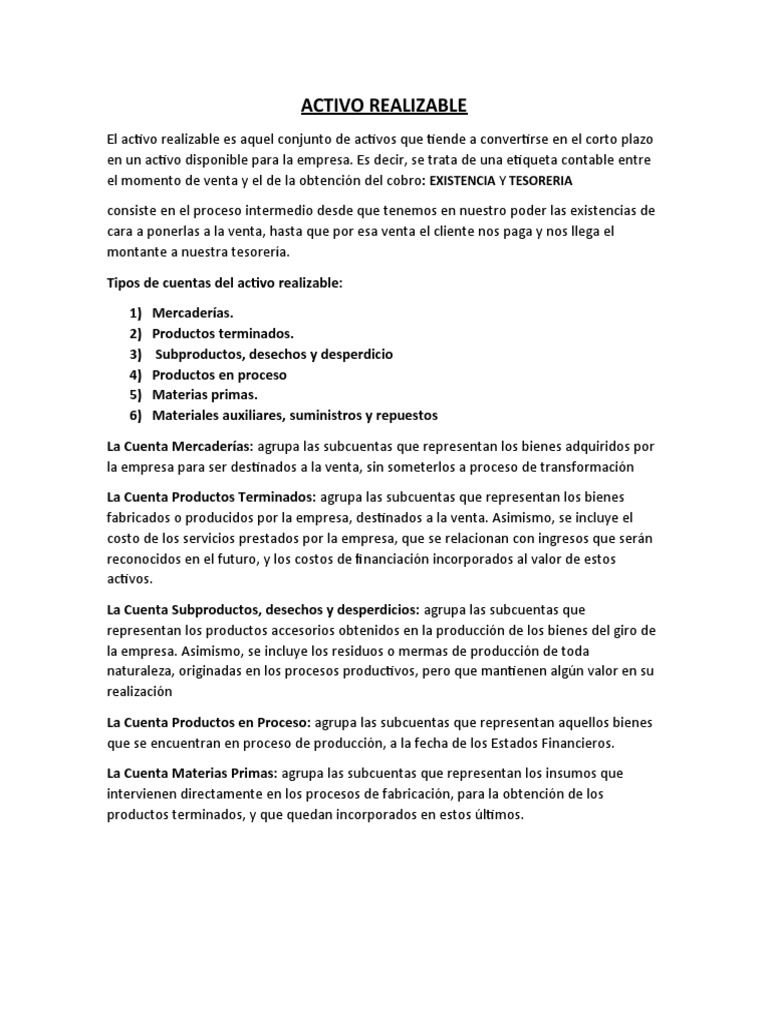 ACTIVO REALIZABLE

El activo realizable es aquel conjunto de activos que tiende a convertirse en el corto plazo en un activo disponible para la empresa. Es decir, se trata de una etiqueta contable entre el momento de venta y el de la obtención del cobro: EXISTENCIA Y TESORERIA

consiste en el proceso intermedio desde que tenemos en nuestro poder las existencias de cara a ponerlas a la venta, hasta que por esa venta el cliente nos paga y nos llega el montante a nuestra tesorería.

Tipos de cuentas del activo realizable:

1) Mercaderías.
2) Productos terminados.
3) Subproductos, desechos y desperdicio
4) Productos en proceso
5) Materias primas.
6) Materiales auxiliares, suministros y repuestos

La Cuenta Mercaderías: agrupa las subcuentas que representan los bienes adquiridos por la empresa para ser destinados a la venta, sin someterlos a proceso de transformación

La Cuenta Productos Terminados: agrupa las subcuentas que representan los bienes fabricados o producidos por la empresa, destinados a la venta. Asimismo, se incluye el costo de los servicios prestados por la empresa, que se relacionan con ingresos que serán reconocidos en el futuro, y los costos de financiación incorporados al valor de estos activos.

La Cuenta Subproductos, desechos y desperdicios: agrupa las subcuentas que representan los productos accesorios obtenidos en la producción de los bienes del giro de la empresa. Asimismo, se incluye los residuos o mermas de producción de toda naturaleza, originadas en los procesos productivos, pero que mantienen algún valor en su realización

La Cuenta Productos en Proceso: agrupa las subcuentas que representan aquellos bienes que se encuentran en proceso de producción, a la fecha de los Estados Financieros.

La Cuenta Materias Primas: agrupa las subcuentas que representan los insumos que intervienen directamente en los procesos de fabricación, para la obtención de los productos terminados, y que quedan incorporados en estos últimos.